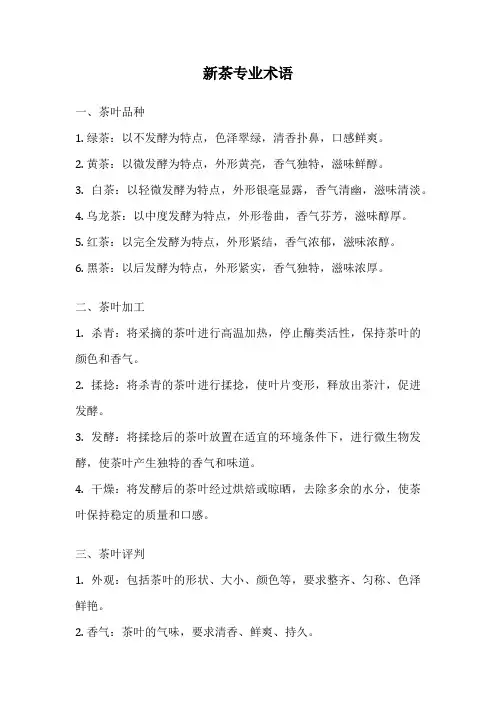 新茶专业术语

一、茶叶品种

1. 绿茶：以不发酵为特点，色泽翠绿，清香扑鼻，口感鲜爽。

2. 黄茶：以微发酵为特点，外形黄亮，香气独特，滋味鲜醇。

3. 白茶：以轻微发酵为特点，外形银毫显露，香气清幽，滋味清淡。

4. 乌龙茶：以中度发酵为特点，外形卷曲，香气芬芳，滋味醇厚。

5. 红茶：以完全发酵为特点，外形紧结，香气浓郁，滋味浓醇。

6. 黑茶：以后发酵为特点，外形紧实，香气独特，滋味浓厚。

二、茶叶加工

1. 杀青：将采摘的茶叶进行高温加热，停止酶类活性，保持茶叶的颜色和香气。

2. 揉捻：将杀青的茶叶进行揉捻，使叶片变形，释放出茶汁，促进发酵。

3. 发酵：将揉捻后的茶叶放置在适宜的环境条件下，进行微生物发酵，使茶叶产生独特的香气和味道。

4. 干燥：将发酵后的茶叶经过烘焙或晾晒，去除多余的水分，使茶叶保持稳定的质量和口感。

三、茶叶评判

1. 外观：包括茶叶的形状、大小、颜色等，要求整齐、匀称、色泽鲜艳。

2. 香气：茶叶的气味，要求清香、鲜爽、持久。